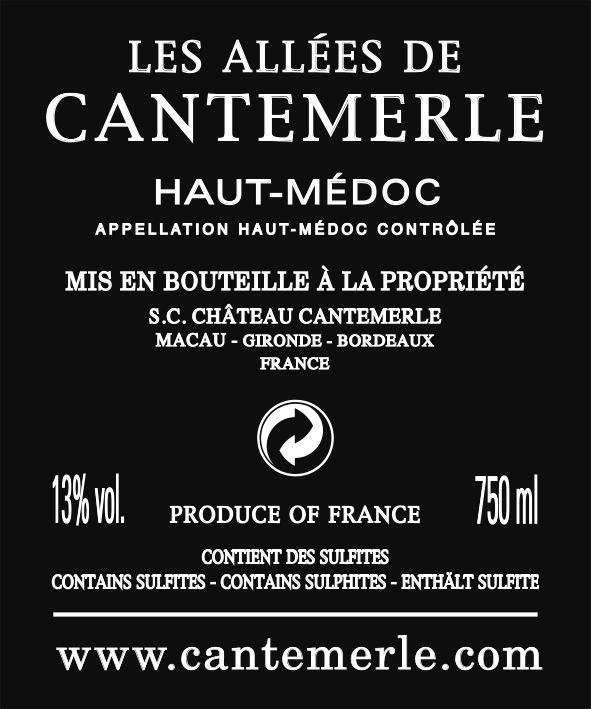 LES ALLÉES DE
CANTEMERLE

HAUT-MÉDOC
APPELLATION HAUT-MÉDOC CONTRÔLÉE

MIS EN BOUTEILLE À LA PROPRIÉTÉ
S.C. CHÂTEAU CANTEMERLE
MACAU - GIRONDE - BORDEAUX
FRANCE

13% vol. PRODUCE OF FRANCE 750 ml

CONTIENT DES SULFITES
CONTAINS SULFITES - CONTAINS SULPHITES - ENTHÄLT SULFITE

www.cantemerle.com